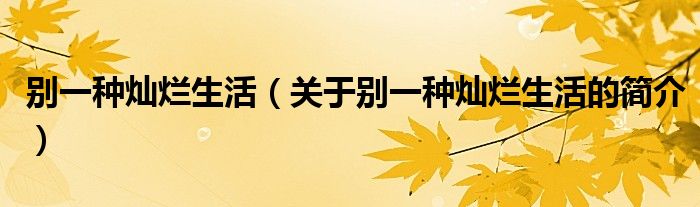 别一种灿烂生活（关于别一种灿烂生活的简介）